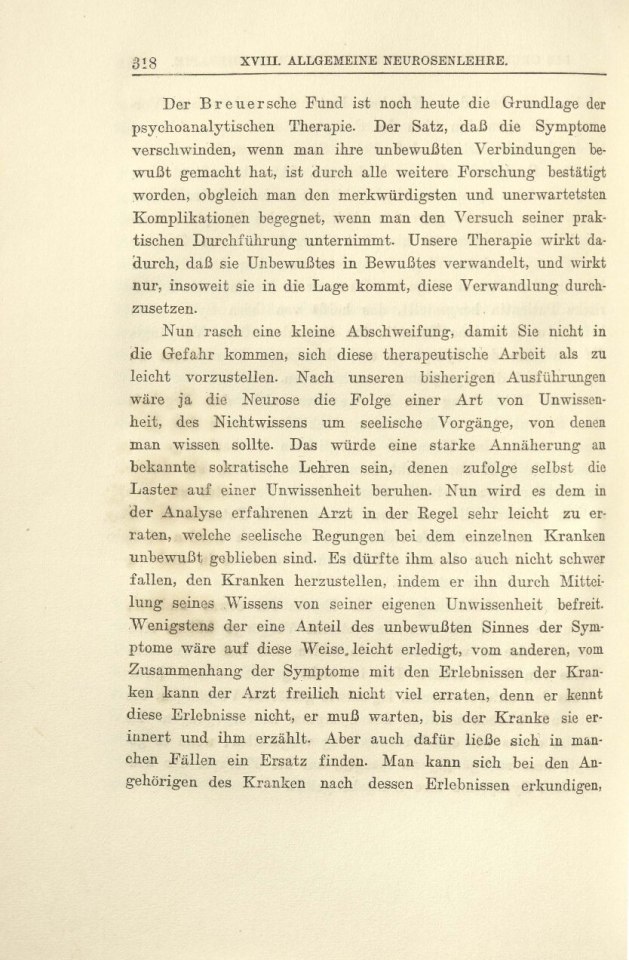 318 XVIII. ALLGEMEINE NEUROSENLEHRE.

Der Breuersche Fund ist noch heute die Grundlage der psychoanalytischen Therapie. Der Satz, daß die Symptome verschwinden, wenn man ihre unbewußten Verbindungen bewußt gemacht hat, ist durch alle weitere Forschung bestätigt worden, obgleich man den merkwürdigsten und unerwartetsten Komplikationen begegnet, wenn man den Versuch seiner praktischen Durchführung unternimmt. Unsere Therapie wirkt dadurch, daß sie Unbewußtes in Bewußtes verwandelt, und wirkt nur, insoweit sie in die Lage kommt, diese Verwandlung durchzusetzen.

Nun rasch eine kleine Abschweifung, damit Sie nicht in die Gefahr kommen, sich diese therapeutische Arbeit als zu leicht vorzustellen. Nach unseren bisherigen Ausführungen wäre ja die Neurose die Folge einer Art von Unwissenheit, des Nichtwissens um seelische Vorgänge, von denen man wissen sollte. Das würde eine starke Annäherung an bekannte sokratische Lehren sein, denen zufolge selbst die Laster auf einer Unwissenheit beruhen. Nun wird es dem in der Analyse erfahrenen Arzt in der Regel sehr leicht zu erraten, welche seelische Regungen bei dem einzelnen Kranken unbewußt geblieben sind. Es dürfte ihm also auch nicht schwer fallen, den Kranken herzustellen, indem er ihn durch Mitteilung seines Wissens von seiner eigenen Unwissenheit befreit. Wenigstens der eine Anteil des unbewußten Sinnes der Symptome wäre auf diese Weise leicht erledigt, vom anderen, vom Zusammenhang der Symptome mit den Erlebnissen der Kranken kann der Arzt freilich nicht viel erraten, denn er kennt diese Erlebnisse nicht, er muß warten, bis der Kranke sie erinnert und ihm erzählt. Aber auch dafür ließe sich in manchen Fällen ein Ersatz finden. Man kann sich bei den Angehörigen des Kranken nach dessen Erlebnissen erkundigen,